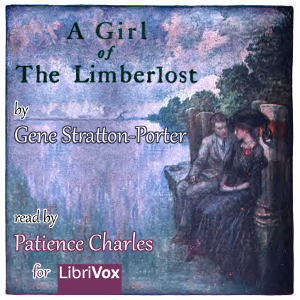 A Girl of The Limberlost

by

Gene Stratton-Porter

read by

Patience Charles

for LibriVox